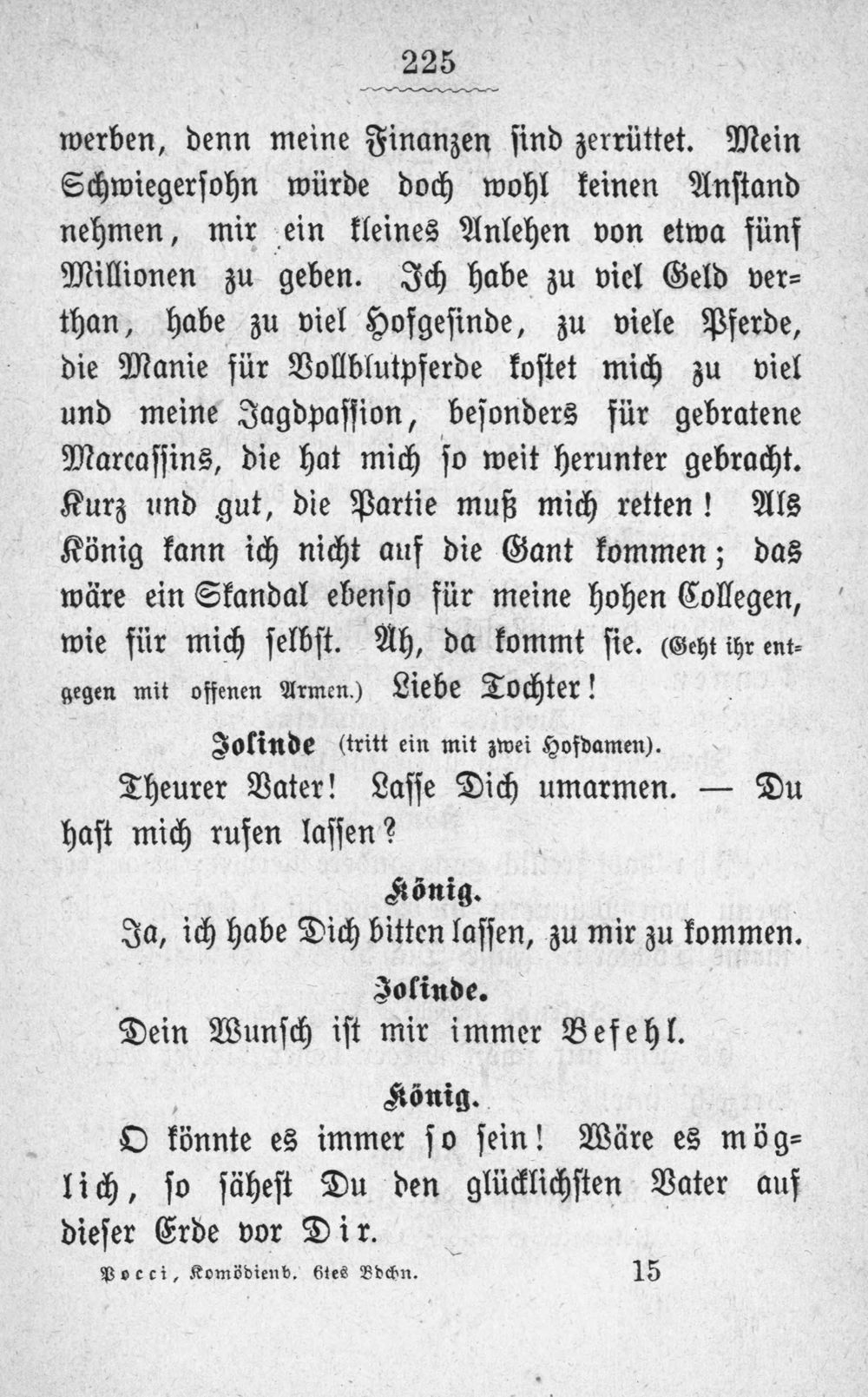 225

werben, denn meine Finanzen sind zerrüttet. Mein Schwiegersohn würde doch wohl keinen Anstand nehmen, mir ein kleines Anlehen von etwa fünf Millionen zu geben. Ich habe zu viel Geld verthan, habe zu viel Hofgesinde, zu viele Pferde, die Manie für Vollblutpferde kostet mich zu viel und meine Jagdpassion, besonders für gebratene Marcassins, die hat mich so weit herunter gebracht. Kurz und gut, die Partie muß mich retten! Als König kann ich nicht auf die Gant kommen; das wäre ein Skandal ebenso für meine hohen Collegen, wie für mich selbst. Ah, da kommt sie. (Geht ihr entgegen mit offenen Armen.) Liebe Tochter!

Jolinde (tritt ein mit zwei Hofdamen).

Theurer Vater! Lasse Dich umarmen. — Du hast mich rufen lassen?

König.

Ja, ich habe Dich bitten lassen, zu mir zu kommen.

Jolinde.

Dein Wunsch ist mir immer Befehl.

König.

O könnte es immer so sein! Wäre es möglich, so sähest Du den glücklichsten Vater auf dieser Erde vor Dir.

Pocci, Komödienb. 6tes Bdchn. 15